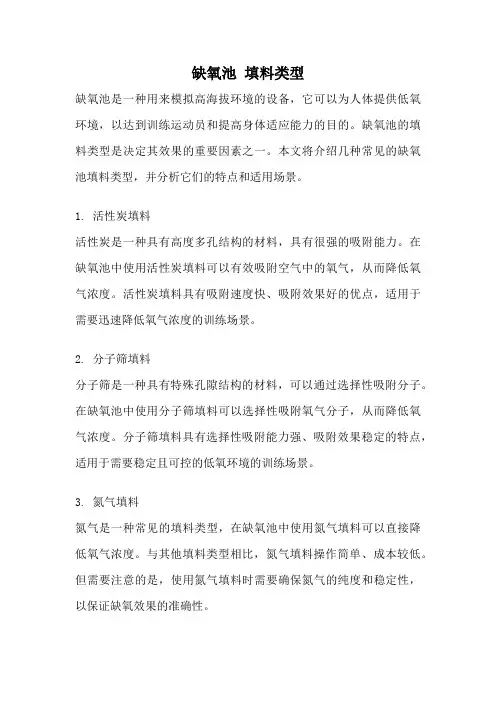 缺氧池 填料类型

缺氧池是一种用来模拟高海拔环境的设备，它可以为人体提供低氧环境，以达到训练运动员和提高身体适应能力的目的。缺氧池的填料类型是决定其效果的重要因素之一。本文将介绍几种常见的缺氧池填料类型，并分析它们的特点和适用场景。

1. 活性炭填料
活性炭是一种具有高度多孔结构的材料，具有很强的吸附能力。在缺氧池中使用活性炭填料可以有效吸附空气中的氧气，从而降低氧气浓度。活性炭填料具有吸附速度快、吸附效果好的优点，适用于需要迅速降低氧气浓度的训练场景。

2. 分子筛填料
分子筛是一种具有特殊孔隙结构的材料，可以通过选择性吸附分子。在缺氧池中使用分子筛填料可以选择性吸附氧气分子，从而降低氧气浓度。分子筛填料具有选择性吸附能力强、吸附效果稳定的特点，适用于需要稳定且可控的低氧环境的训练场景。

3. 氮气填料
氮气是一种常见的填料类型，在缺氧池中使用氮气填料可以直接降低氧气浓度。与其他填料类型相比，氮气填料操作简单、成本较低。但需要注意的是，使用氮气填料时需要确保氮气的纯度和稳定性，以保证缺氧效果的准确性。